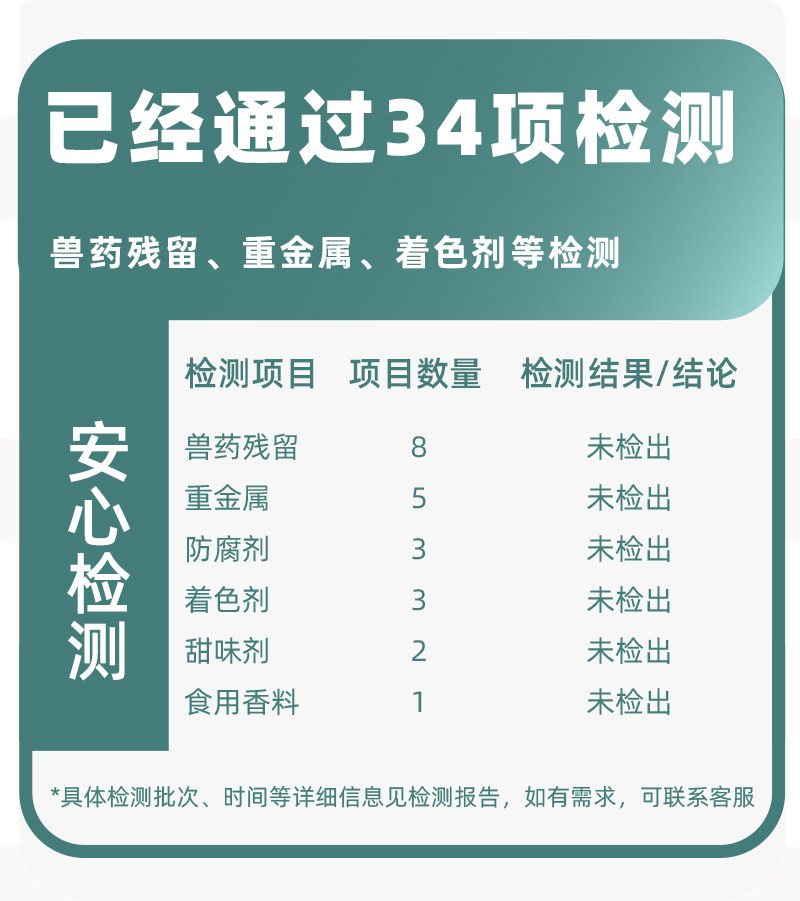 已经通过34项检测

兽药残留、重金属、着色剂等检测

安心检测

| 检测项目 | 项目数量 | 检测结果/结论 |
|---|---|---|
| 兽药残留 | 8 | 未检出 |
| 重金属 | 5 | 未检出 |
| 防腐剂 | 3 | 未检出 |
| 着色剂 | 3 | 未检出 |
| 甜味剂 | 2 | 未检出 |
| 食用香料 | 1 | 未检出 |

*具体检测批次、时间等详细信息见检测报告，如有需求，可联系客服